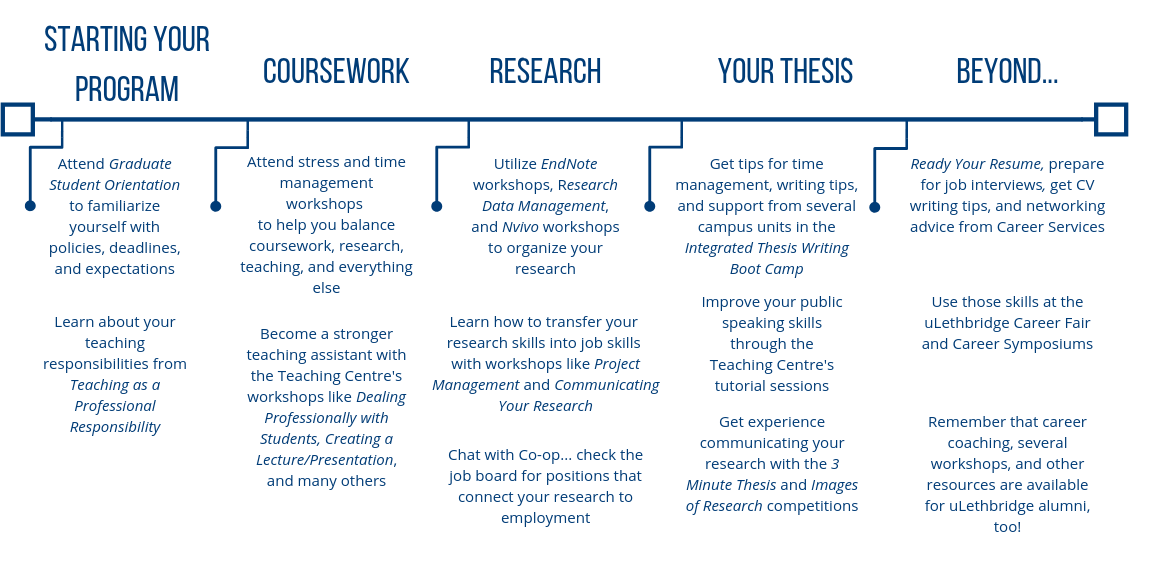 STARTING YOUR PROGRAM

Attend Graduate Student Orientation to familiarize yourself with policies, deadlines, and expectations

Learn about your teaching responsibilities from Teaching as a Professional Responsibility

COURSEWORK

Attend stress and time management workshops to help you balance coursework, research, teaching, and everything else

Become a stronger teaching assistant with the Teaching Centre's workshops like Dealing Professionally with Students, Creating a Lecture/Presentation, and many others

RESEARCH

Utilize EndNote workshops, Research Data Management, and Nvivo workshops to organize your research

Learn how to transfer your research skills into job skills with workshops like Project Management and Communicating Your Research

Chat with Co-op... check the job board for positions that connect your research to employment

YOUR THESIS

Get tips for time management, writing tips, and support from several campus units in the Integrated Thesis Writing Boot Camp

Improve your public speaking skills through the Teaching Centre's tutorial sessions

Get experience communicating your research with the 3 Minute Thesis and Images of Research competitions

BEYOND...

Ready Your Resume, prepare for job interviews, get CV writing tips, and networking advice from Career Services

Use those skills at the uLethbridge Career Fair and Career Symposiums

Remember that career coaching, several workshops, and other resources are available for uLethbridge alumni, too!